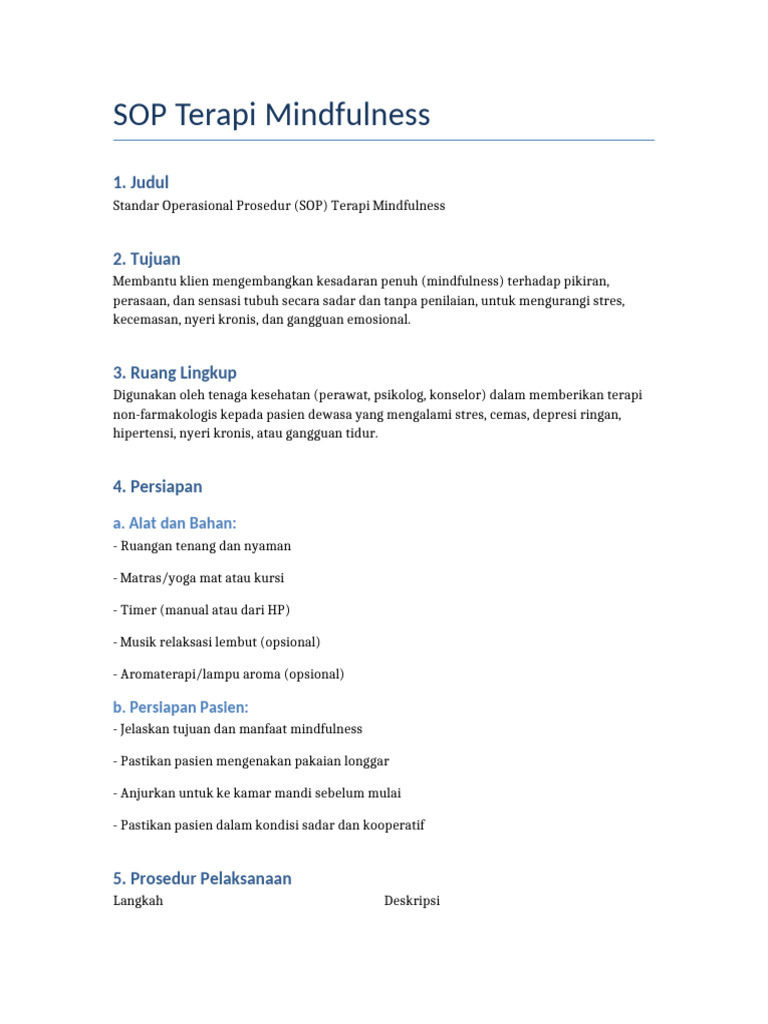 SOP Terapi Mindfulness

1. Judul

Standar Operasional Prosedur (SOP) Terapi Mindfulness

2. Tujuan

Membantu klien mengembangkan kesadaran penuh (mindfulness) terhadap pikiran, perasaan, dan sensasi tubuh secara sadar dan tanpa penilaian, untuk mengurangi stres, kecemasan, nyeri kronis, dan gangguan emosional.

3. Ruang Lingkup

Digunakan oleh tenaga kesehatan (perawat, psikolog, konselor) dalam memberikan terapi non-farmakologis kepada pasien dewasa yang mengalami stres, cemas, depresi ringan, hipertensi, nyeri kronis, atau gangguan tidur.

4. Persiapan

a. Alat dan Bahan:

- Ruangan tenang dan nyaman

- Matras/yoga mat atau kursi

- Timer (manual atau dari HP)

- Musik relaksasi lembut (opsional)

- Aromaterapi/lampu aroma (opsional)

b. Persiapan Pasien:

- Jelaskan tujuan dan manfaat mindfulness

- Pastikan pasien mengenakan pakaian longgar

- Anjurkan untuk ke kamar mandi sebelum mulai

- Pastikan pasien dalam kondisi sadar dan kooperatif

5. Prosedur Pelaksanaan

| Langkah | Deskripsi |
|---|---|